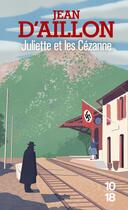 JEAN
D'AILLON
Juliette et les Cézanne

10
18